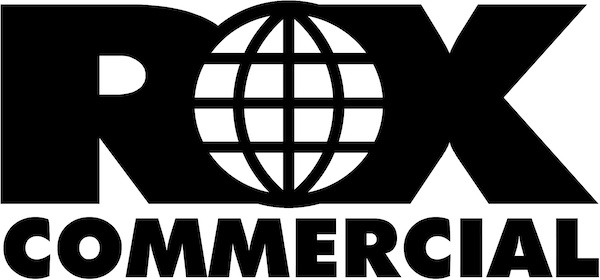 ROX
COMMERCIAL